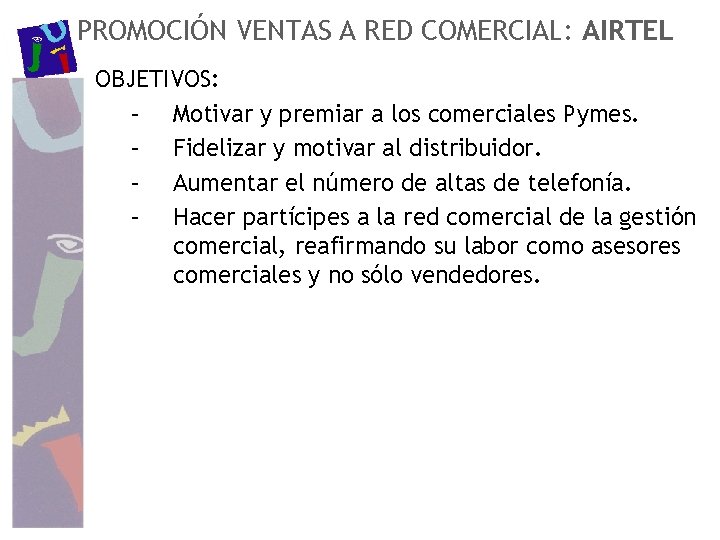 PROMOCIÓN VENTAS A RED COMERCIAL: AIRTEL

OBJETIVOS:

- Motivar y premiar a los comerciales Pymes.
- Fidelizar y motivar al distribuidor.
- Aumentar el número de altas de telefonía.
- Hacer partícipes a la red comercial de la gestión comercial, reafirmando su labor como asesores comerciales y no sólo vendedores.